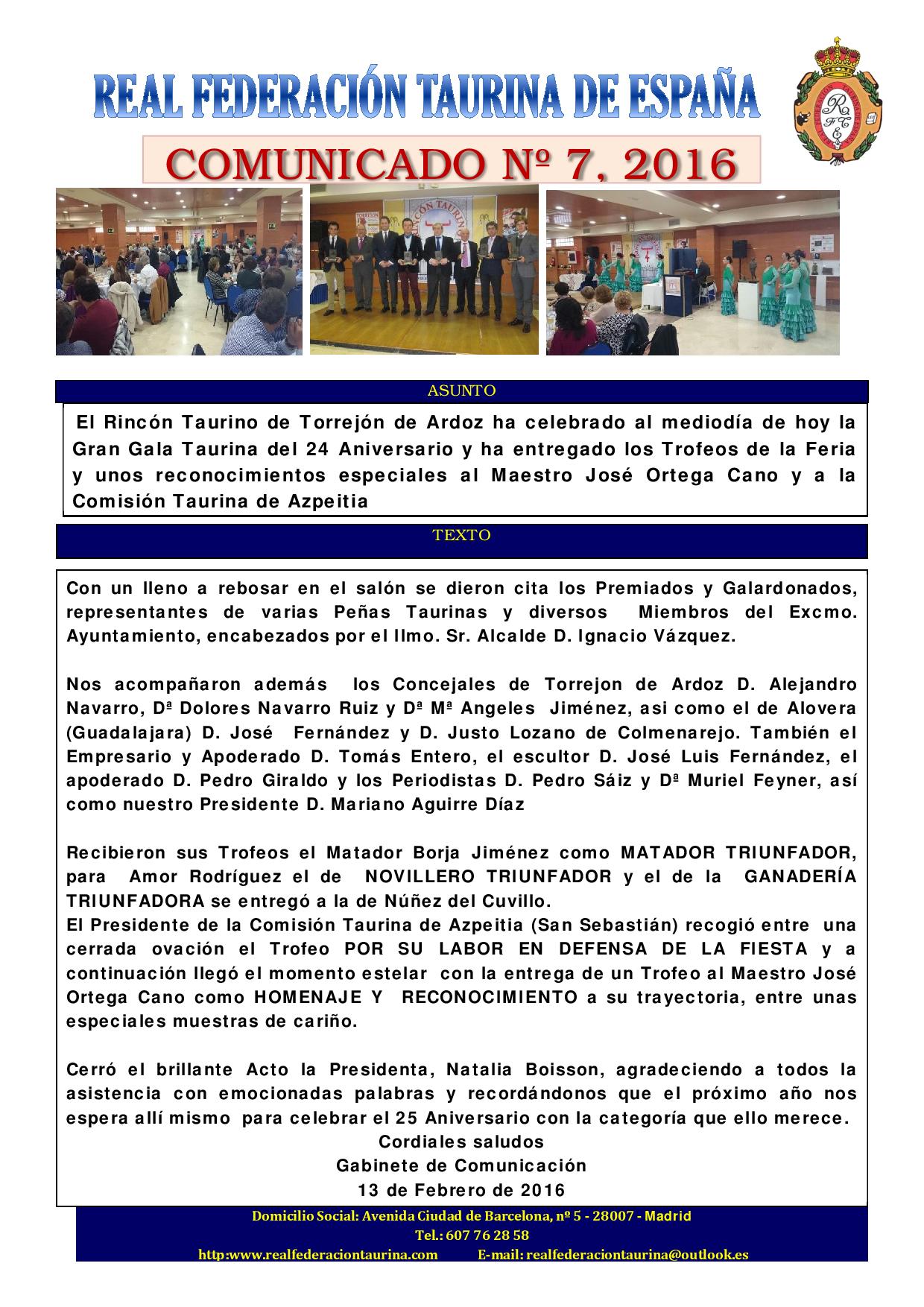 REAL FEDERACIÓN TAURINA DE ESPAÑA

COMUNICADO Nº 7, 2016

ASUNTO

El Rincón Taurino de Torrejón de Ardoz ha celebrado al mediodía de hoy la Gran Gala Taurina del 24 Aniversario y ha entregado los Trofeos de la Feria y unos reconocimientos especiales al Maestro José Ortega Cano y a la Comisión Taurina de Azpeitia

TEXTO

Con un lleno a rebosar en el salón se dieron cita los Premiados y Galardonados, representantes de varias Peñas Taurinas y diversos Miembros del Excmo. Ayuntamiento, encabezados por el Ilmo. Sr. Alcalde D. Ignacio Vázquez.

Nos acompañaron además los Concejales de Torrejon de Ardoz D. Alejandro Navarro, Dª Dolores Navarro Ruiz y Dª Mª Angeles Jiménez, asi como el de Alovera (Guadalajara) D. José Fernández y D. Justo Lozano de Colmenarejo. También el Empresario y Apoderado D. Tomás Entero, el escultor D. José Luis Fernández, el apoderado D. Pedro Giraldo y los Periodistas D. Pedro Sáiz y Dª Muriel Feyner, así como nuestro Presidente D. Mariano Aguirre Díaz

Recibieron sus Trofeos el Matador Borja Jiménez como MATADOR TRIUNFADOR, para Amor Rodríguez el de NOVILLERO TRIUNFADOR y el de la GANADERÍA TRIUNFADORA se entregó a la de Núñez del Cuvillo.
El Presidente de la Comisión Taurina de Azpeitia (San Sebastián) recogió entre una cerrada ovación el Trofeo POR SU LABOR EN DEFENSA DE LA FIESTA y a continuación llegó el momento estelar con la entrega de un Trofeo al Maestro José Ortega Cano como HOMENAJE Y RECONOCIMIENTO a su trayectoria, entre unas especiales muestras de cariño.

Cerró el brillante Acto la Presidenta, Natalia Boisson, agradeciendo a todos la asistencia con emocionadas palabras y recordándonos que el próximo año nos espera allí mismo para celebrar el 25 Aniversario con la categoría que ello merece.
Cordiales saludos
Gabinete de Comunicación
13 de Febrero de 2016

Domicilio Social: Avenida Ciudad de Barcelona, nº 5 - 28007 - Madrid
Tel.: 607 76 28 58
http:www.realfederaciontaurina.com E-mail: realfederaciontaurina@outlook.es